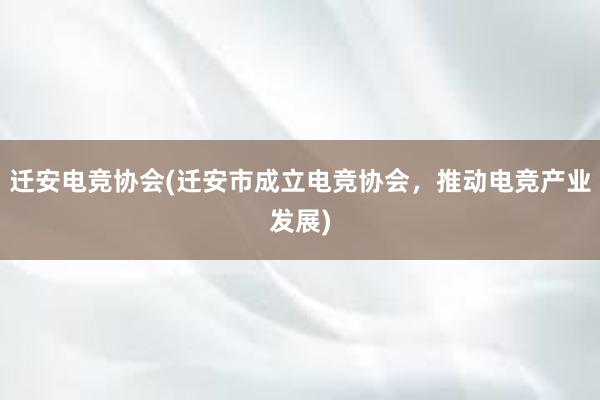 迁安电竞协会(迁安市成立电竞协会，推动电竞产业发展)